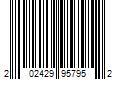 2 02429 95795 2